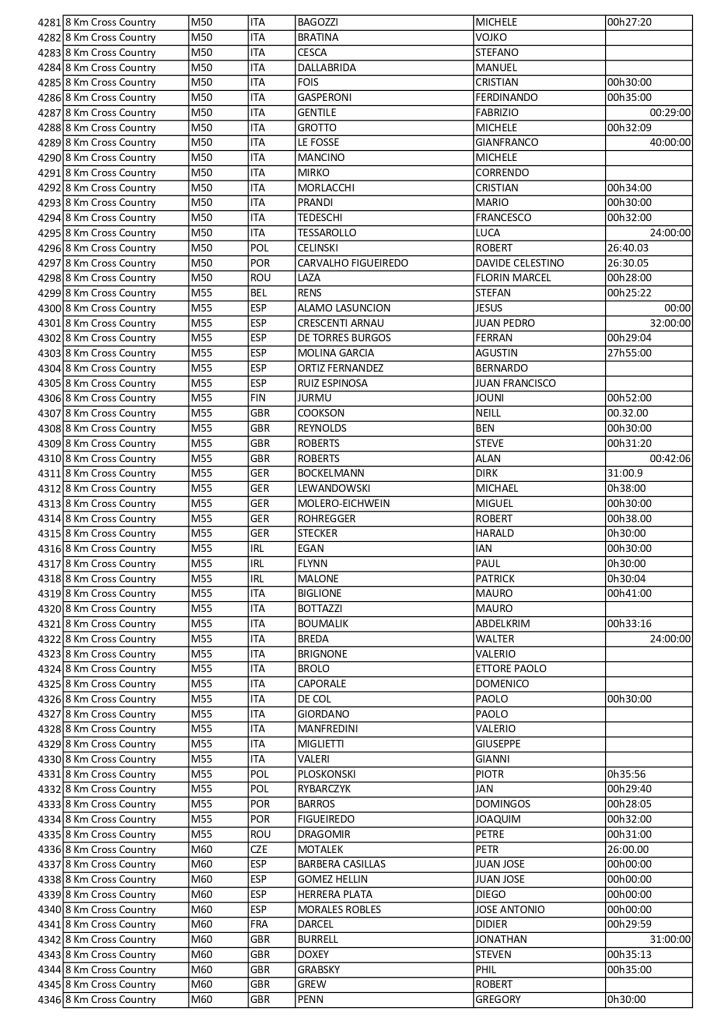 | 4281 | 8 Km Cross Country | M50 | ITA | BAGOZZI | MICHELE | 00h27:20 |
|---|---|---|---|---|---|---|
| 4282 | 8 Km Cross Country | M50 | ITA | BRATINA | VOJKO | |
| 4283 | 8 Km Cross Country | M50 | ITA | CESCA | STEFANO | |
| 4284 | 8 Km Cross Country | M50 | ITA | DALLABRIDA | MANUEL | |
| 4285 | 8 Km Cross Country | M50 | ITA | FOIS | CRISTIAN | 00h30:00 |
| 4286 | 8 Km Cross Country | M50 | ITA | GASPERONI | FERDINANDO | 00h35:00 |
| 4287 | 8 Km Cross Country | M50 | ITA | GENTILE | FABRIZIO | 00:29:00 |
| 4288 | 8 Km Cross Country | M50 | ITA | GROTTO | MICHELE | 00h32:09 |
| 4289 | 8 Km Cross Country | M50 | ITA | LE FOSSE | GIANFRANCO | 40:00:00 |
| 4290 | 8 Km Cross Country | M50 | ITA | MANCINO | MICHELE | |
| 4291 | 8 Km Cross Country | M50 | ITA | MIRKO | CORRENDO | |
| 4292 | 8 Km Cross Country | M50 | ITA | MORLACCHI | CRISTIAN | 00h34:00 |
| 4293 | 8 Km Cross Country | M50 | ITA | PRANDI | MARIO | 00h30:00 |
| 4294 | 8 Km Cross Country | M50 | ITA | TEDESCHI | FRANCESCO | 00h32:00 |
| 4295 | 8 Km Cross Country | M50 | ITA | TESSAROLLO | LUCA | 24:00:00 |
| 4296 | 8 Km Cross Country | M50 | POL | CELINSKI | ROBERT | 26:40.03 |
| 4297 | 8 Km Cross Country | M50 | POR | CARVALHO FIGUEIREDO | DAVIDE CELESTINO | 26:30.05 |
| 4298 | 8 Km Cross Country | M50 | ROU | LAZA | FLORIN MARCEL | 00h28:00 |
| 4299 | 8 Km Cross Country | M55 | BEL | RENS | STEFAN | 00h25:22 |
| 4300 | 8 Km Cross Country | M55 | ESP | ALAMO LASUNCION | JESUS | 00:00 |
| 4301 | 8 Km Cross Country | M55 | ESP | CRESCENTI ARNAU | JUAN PEDRO | 32:00:00 |
| 4302 | 8 Km Cross Country | M55 | ESP | DE TORRES BURGOS | FERRAN | 00h29:04 |
| 4303 | 8 Km Cross Country | M55 | ESP | MOLINA GARCIA | AGUSTIN | 27h55:00 |
| 4304 | 8 Km Cross Country | M55 | ESP | ORTIZ FERNANDEZ | BERNARDO | |
| 4305 | 8 Km Cross Country | M55 | ESP | RUIZ ESPINOSA | JUAN FRANCISCO | |
| 4306 | 8 Km Cross Country | M55 | FIN | JURMU | JOUNI | 00h52:00 |
| 4307 | 8 Km Cross Country | M55 | GBR | COOKSON | NEILL | 00.32.00 |
| 4308 | 8 Km Cross Country | M55 | GBR | REYNOLDS | BEN | 00h30:00 |
| 4309 | 8 Km Cross Country | M55 | GBR | ROBERTS | STEVE | 00h31:20 |
| 4310 | 8 Km Cross Country | M55 | GBR | ROBERTS | ALAN | 00:42:06 |
| 4311 | 8 Km Cross Country | M55 | GER | BOCKELMANN | DIRK | 31:00.9 |
| 4312 | 8 Km Cross Country | M55 | GER | LEWANDOWSKI | MICHAEL | 0h38:00 |
| 4313 | 8 Km Cross Country | M55 | GER | MOLERO-EICHWEIN | MIGUEL | 00h30:00 |
| 4314 | 8 Km Cross Country | M55 | GER | ROHREGGER | ROBERT | 00h38.00 |
| 4315 | 8 Km Cross Country | M55 | GER | STECKER | HARALD | 0h30:00 |
| 4316 | 8 Km Cross Country | M55 | IRL | EGAN | IAN | 00h30:00 |
| 4317 | 8 Km Cross Country | M55 | IRL | FLYNN | PAUL | 0h30:00 |
| 4318 | 8 Km Cross Country | M55 | IRL | MALONE | PATRICK | 0h30:04 |
| 4319 | 8 Km Cross Country | M55 | ITA | BIGLIONE | MAURO | 00h41:00 |
| 4320 | 8 Km Cross Country | M55 | ITA | BOTTAZZI | MAURO | |
| 4321 | 8 Km Cross Country | M55 | ITA | BOUMALIK | ABDELKRIM | 00h33:16 |
| 4322 | 8 Km Cross Country | M55 | ITA | BREDA | WALTER | 24:00:00 |
| 4323 | 8 Km Cross Country | M55 | ITA | BRIGNONE | VALERIO | |
| 4324 | 8 Km Cross Country | M55 | ITA | BROLO | ETTORE PAOLO | |
| 4325 | 8 Km Cross Country | M55 | ITA | CAPORALE | DOMENICO | |
| 4326 | 8 Km Cross Country | M55 | ITA | DE COL | PAOLO | 00h30:00 |
| 4327 | 8 Km Cross Country | M55 | ITA | GIORDANO | PAOLO | |
| 4328 | 8 Km Cross Country | M55 | ITA | MANFREDINI | VALERIO | |
| 4329 | 8 Km Cross Country | M55 | ITA | MIGLIETTI | GIUSEPPE | |
| 4330 | 8 Km Cross Country | M55 | ITA | VALERI | GIANNI | |
| 4331 | 8 Km Cross Country | M55 | POL | PLOSKONSKI | PIOTR | 0h35:56 |
| 4332 | 8 Km Cross Country | M55 | POL | RYBARCZYK | JAN | 00h29:40 |
| 4333 | 8 Km Cross Country | M55 | POR | BARROS | DOMINGOS | 00h28:05 |
| 4334 | 8 Km Cross Country | M55 | POR | FIGUEIREDO | JOAQUIM | 00h32:00 |
| 4335 | 8 Km Cross Country | M55 | ROU | DRAGOMIR | PETRE | 00h31:00 |
| 4336 | 8 Km Cross Country | M60 | CZE | MOTALEK | PETR | 26:00.00 |
| 4337 | 8 Km Cross Country | M60 | ESP | BARBERA CASILLAS | JUAN JOSE | 00h00:00 |
| 4338 | 8 Km Cross Country | M60 | ESP | GOMEZ HELLIN | JUAN JOSE | 00h00:00 |
| 4339 | 8 Km Cross Country | M60 | ESP | HERRERA PLATA | DIEGO | 00h00:00 |
| 4340 | 8 Km Cross Country | M60 | ESP | MORALES ROBLES | JOSE ANTONIO | 00h00:00 |
| 4341 | 8 Km Cross Country | M60 | FRA | DARCEL | DIDIER | 00h29:59 |
| 4342 | 8 Km Cross Country | M60 | GBR | BURRELL | JONATHAN | 31:00:00 |
| 4343 | 8 Km Cross Country | M60 | GBR | DOXEY | STEVEN | 00h35:13 |
| 4344 | 8 Km Cross Country | M60 | GBR | GRABSKY | PHIL | 00h35:00 |
| 4345 | 8 Km Cross Country | M60 | GBR | GREW | ROBERT | |
| 4346 | 8 Km Cross Country | M60 | GBR | PENN | GREGORY | 0h30:00 |